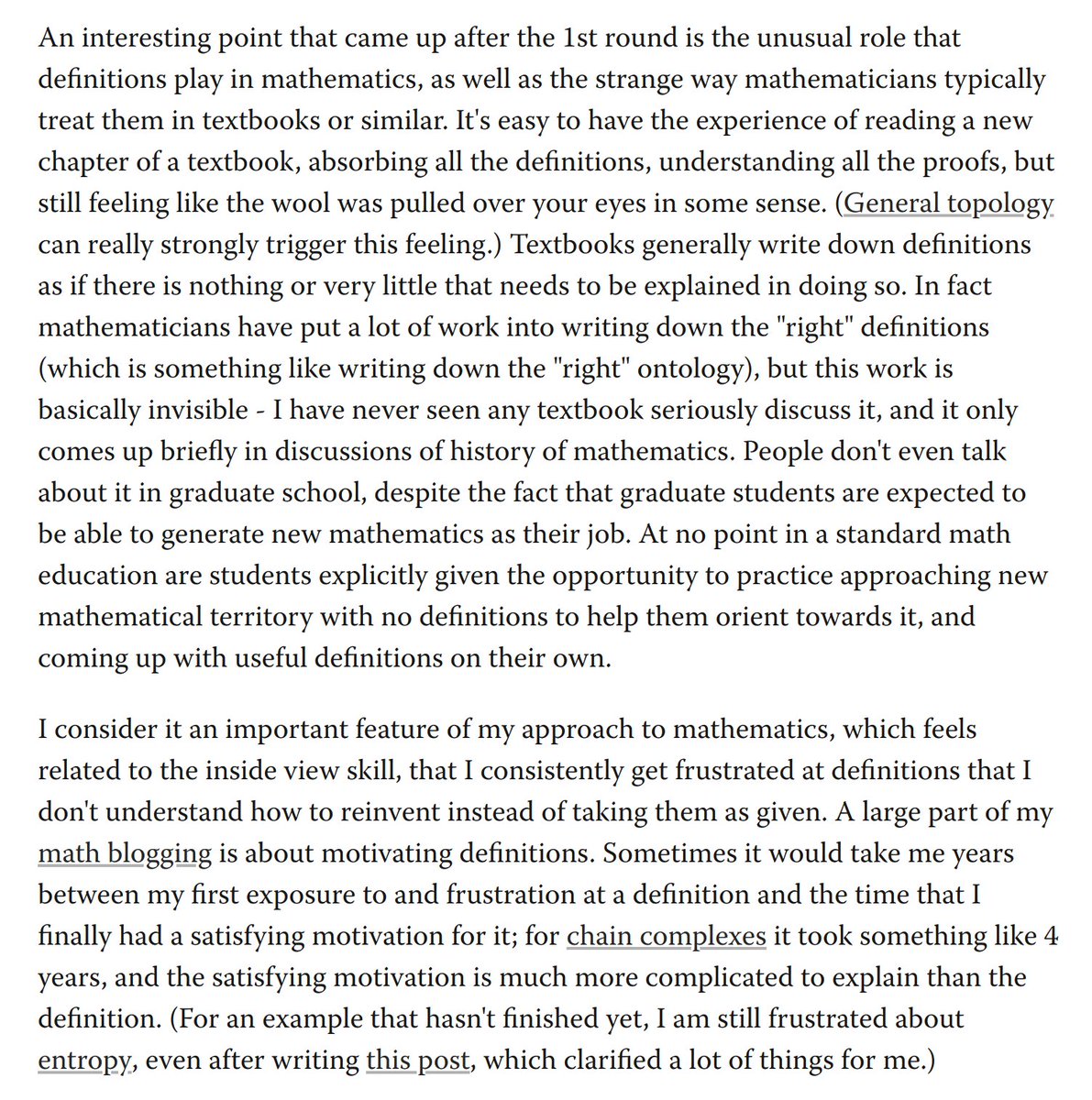 An interesting point that came up after the 1st round is the unusual role that definitions play in mathematics, as well as the strange way mathematicians typically treat them in textbooks or similar. It's easy to have the experience of reading a new chapter of a textbook, absorbing all the definitions, understanding all the proofs, but still feeling like the wool was pulled over your eyes in some sense. (General topology can really strongly trigger this feeling.) Textbooks generally write down definitions as if there is nothing or very little that needs to be explained in doing so. In fact mathematicians have put a lot of work into writing down the "right" definitions (which is something like writing down the "right" ontology), but this work is basically invisible - I have never seen any textbook seriously discuss it, and it only comes up briefly in discussions of history of mathematics. People don't even talk about it in graduate school, despite the fact that graduate students are expected to be able to generate new mathematics as their job. At no point in a standard math education are students explicitly given the opportunity to practice approaching new mathematical territory with no definitions to help them orient towards it, and coming up with useful definitions on their own.

I consider it an important feature of my approach to mathematics, which feels related to the inside view skill, that I consistently get frustrated at definitions that I don't understand how to reinvent instead of taking them as given. A large part of my math blogging is about motivating definitions. Sometimes it would take me years between my first exposure to and frustration at a definition and the time that I finally had a satisfying motivation for it; for chain complexes it took something like 4 years, and the satisfying motivation is much more complicated to explain than the definition. (For an example that hasn't finished yet, I am still frustrated about entropy, even after writing this post, which clarified a lot of things for me.)